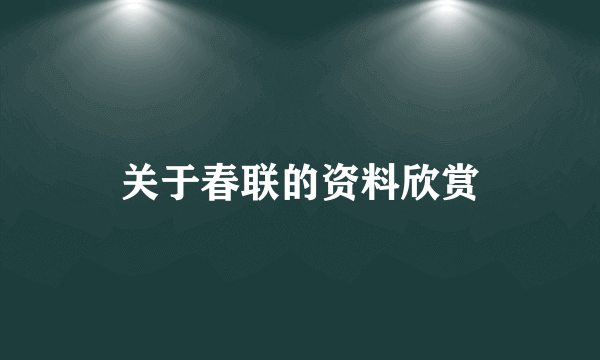 关于春联的资料欣赏